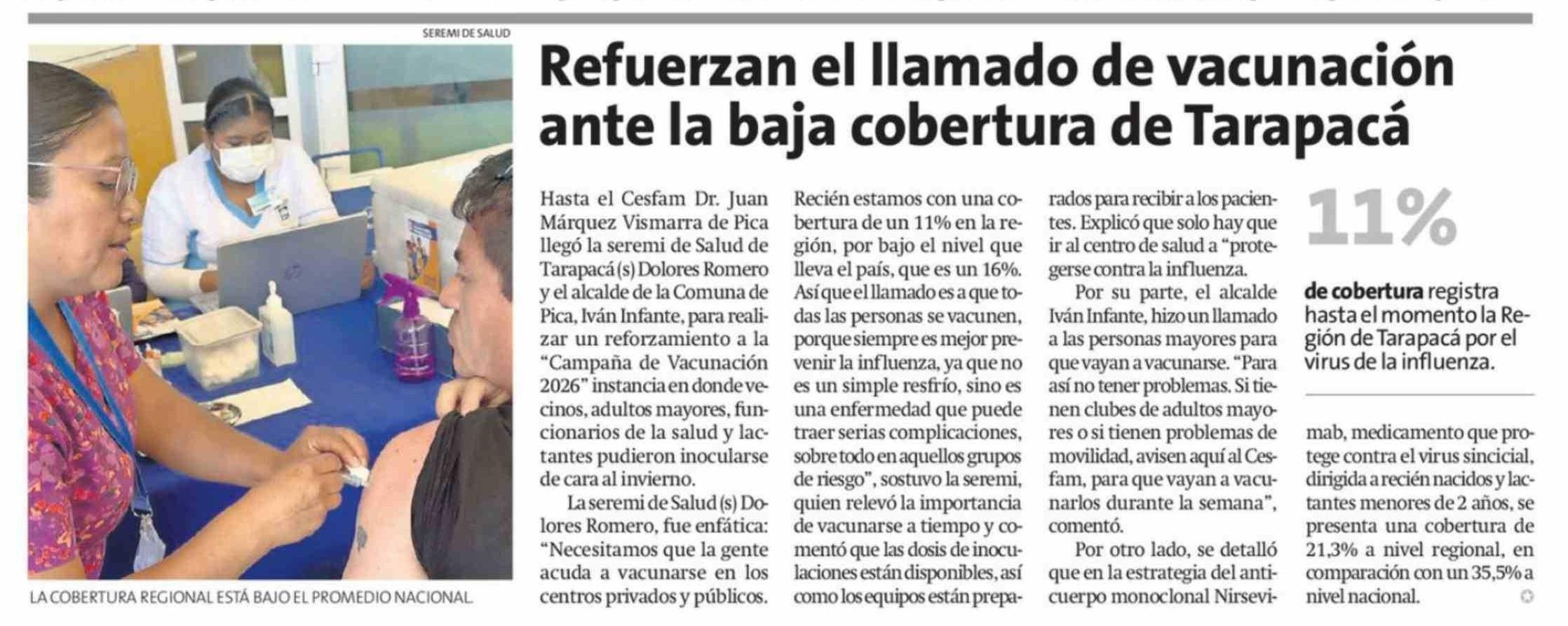 SEREMI DE SALUD

LA COBERTURA REGIONAL ESTÁ BAJO EL PROMEDIO NACIONAL.

Refuerzan el llamado de vacunación ante la baja cobertura de Tarapacá

Hasta el Cesfam Dr. Juan Márquez Vismarra de Pica llegó la seremi de Salud de Tarapacá (s) Dolores Romero y el alcalde de la Comuna de Pica, Iván Infante, para realizar un reforzamiento a la "Campaña de Vacunación 2026" instancia en donde vecinos, adultos mayores, funcionarios de la salud y lactantes pudieron inocularse de cara al invierno.

La seremi de Salud (s) Dolores Romero, fue enfática: "Necesitamos que la gente acuda a vacunarse en los centros privados y públicos. Recién estamos con una cobertura de un 11% en la región, por bajo el nivel que lleva el país, que es un 16%. Así que el llamado es a que todas las personas se vacunen, porque siempre es mejor prevenir la influenza, ya que no es un simple resfrío, sino es una enfermedad que puede traer serias complicaciones, sobre todo en aquellos grupos de riesgo", sostuvo la seremi, quien relevó la importancia de vacunarse a tiempo y comentó que las dosis de inoculaciones están disponibles, así como los equipos están preparados para recibir a los pacientes. Explicó que solo hay que ir al centro de salud a "protegerse contra la influenza.

Por su parte, el alcalde Iván Infante, hizo un llamado a las personas mayores para que vayan a vacunarse. "Para así no tener problemas. Si tienen clubes de adultos mayores o si tienen problemas de movilidad, avisen aquí al Cesfam, para que vayan a vacunarlos durante la semana", comentó.

Por otro lado, se detalló que en la estrategia del anticuerpo monoclonal Nirsevimab, medicamento que protege contra el virus sincicial, dirigida a recién nacidos y lactantes menores de 2 años, se presenta una cobertura de 21,3% a nivel regional, en comparación con un 35,5% a nivel nacional.

11%

de cobertura registra hasta el momento la Región de Tarapacá por el virus de la influenza.